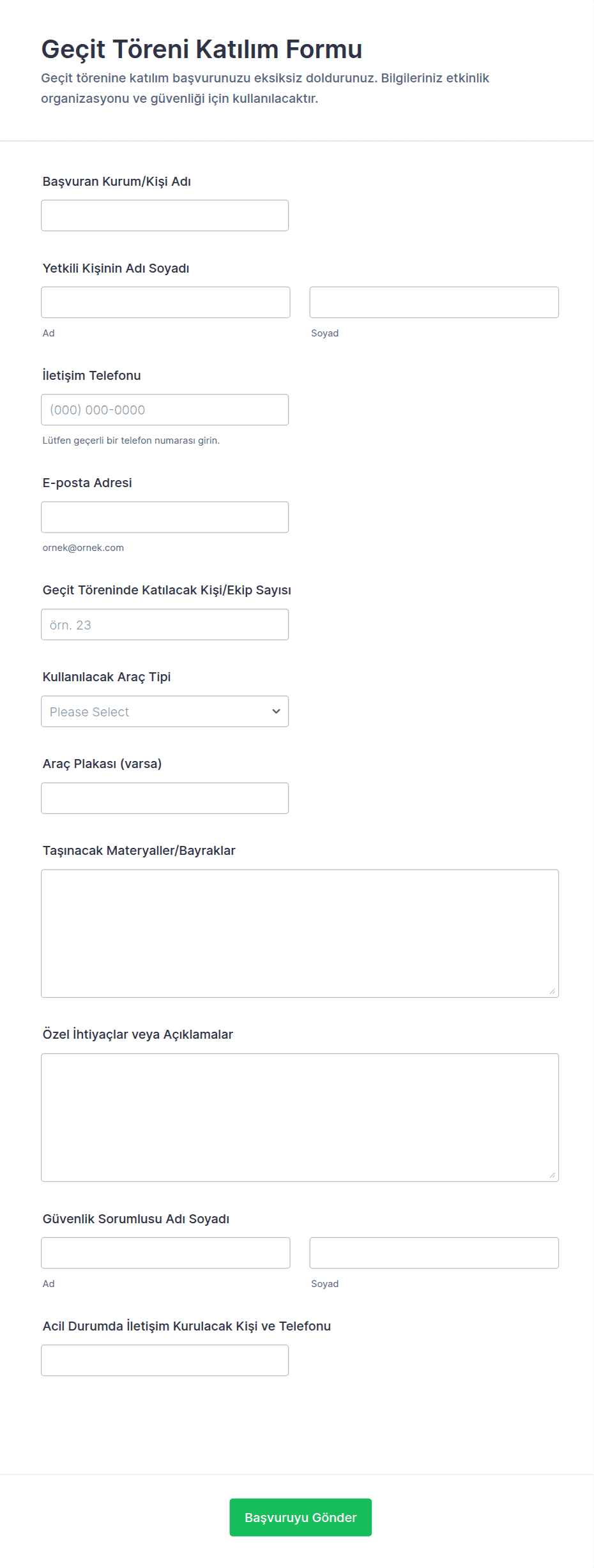 Geçit Töreni Katılım Formu

Geçit törenine katılım başvurunuzu eksiksiz doldurunuz. Bilgileriniz etkinlik organizasyonu ve güvenliği için kullanılacaktır.

Başvuran Kurum/Kişi Adı

Yetkili Kişinin Adı Soyadı

Ad

Soyad

İletişim Telefonu

(000) 000-0000

Lütfen geçerli bir telefon numarası girin.

E-posta Adresi

ornek@ornek.com

Geçit Töreninde Katılacak Kişi/Ekip Sayısı

örn. 23

Kullanılacak Araç Tipi

Please Select

Araç Plakası (varsa)

Taşınacak Materyaller/Bayraklar

Özel İhtiyaçlar veya Açıklamalar

Güvenlik Sorumlusu Adı Soyadı

Ad

Soyad

Acil Durumda İletişim Kurulacak Kişi ve Telefonu

Başvuruyu Gönder